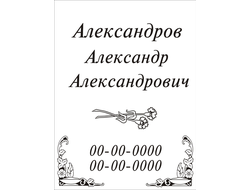 Александров
Александр
Александрович

00-00-0000
00-00-0000